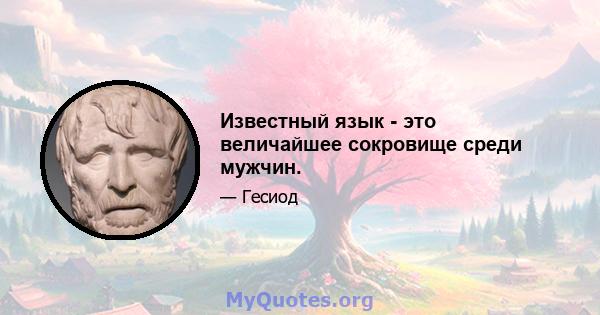 Известный язык - это величайшее сокровище среди мужчин.

— Гесиод

MyQuotes.org